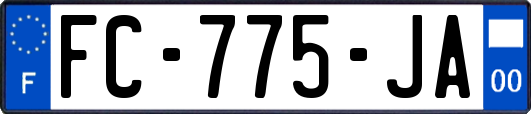 F
FC-775-JA
00